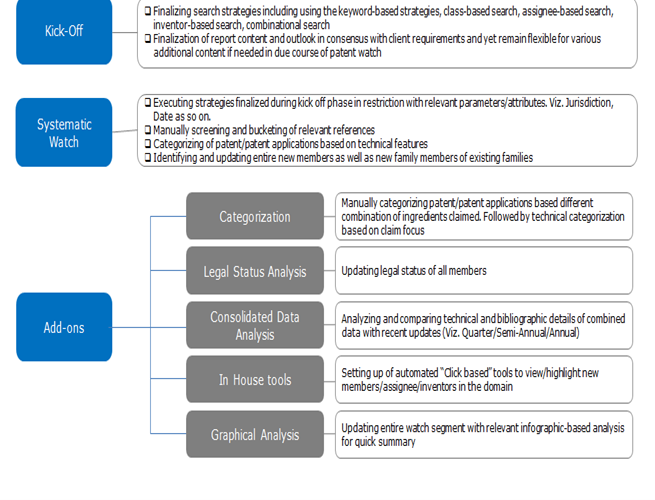 Kick-Off

❑ Finalizing search strategies including using the keyword-based strategies, class-based search, assignee-based search, inventor-based search, combinational search
❑ Finalization of report content and outlook in consensus with client requirements and yet remain flexible for various additional content if needed in due course of patent watch

Systematic Watch

❑ Executing strategies finalized during kick off phase in restriction with relevant parameters/attributes. Viz. Jurisdiction, Date as so on.
❑ Manually screening and bucketing of relevant references
❑ Categorizing of patent/patent applications based on technical features
❑ Identifying and updating entire new members as well as new family members of existing families

Add-ons

Categorization

Manually categorizing patent/patent applications based different combination of ingredients claimed. Followed by technical categorization based on claim focus

Legal Status Analysis

Updating legal status of all members

Consolidated Data Analysis

Analyzing and comparing technical and bibliographic details of combined data with recent updates (Viz. Quarter/Semi-Annual/Annual)

In House tools

Setting up of automated "Click based" tools to view/highlight new members/assignee/inventors in the domain

Graphical Analysis

Updating entire watch segment with relevant infographic-based analysis for quick summary